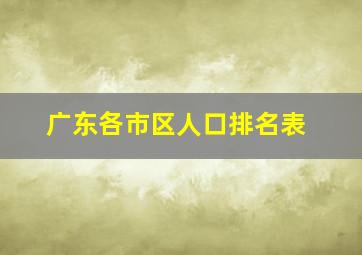 广东各市区人口排名表